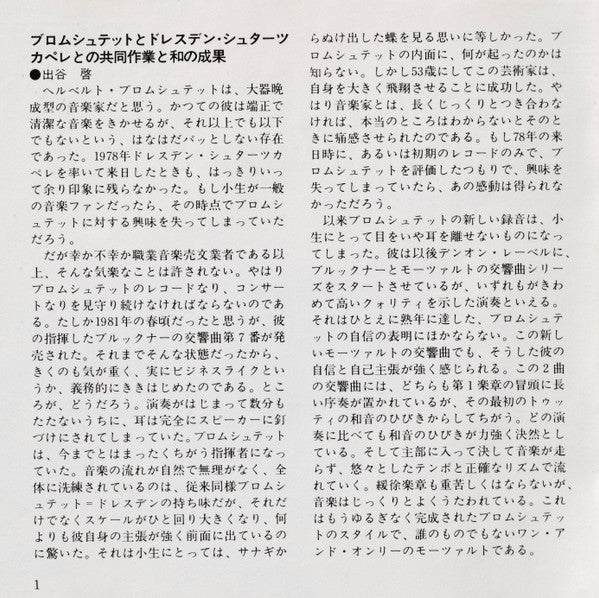 ブロムシュテットとドレスデン・シュターツカペレとの共同作業と和の成果
●出谷　啓

ヘルベルト・ブロムシュテットは、大器晩成型の音楽家だと思う。かつての彼は端正で清潔な音楽をきかせるが、それ以上でも以下でもないという、はなはだパッとしない存在であった。1978年ドレスデン・シュターツカペレを率いて来日したときも、はっきりいって余り印象に残らなかった。もし小生が一般の音楽ファンだったら、その時点でブロムシュテットに対する興味を失ってしまっていただろう。

だが幸か不幸か職業音楽売文業者である以上、そんな気楽なことは許されない。やはりブロムシュテットのレコードなり、コンサートなりを見守り続けなければならないのである。たしか1981年の春頃だったと思うが、彼の指揮したブルックナーの交響曲第７番が発売された。それまでそんな状態だったから、きくのも気が重く、実にビジネスライクというか、義務的にききはじめたのである。ところが、どうだろう。演奏がはじまって数分もたたないうちに、耳は完全にスピーカーに釘づけにされてしまっていた。ブロムシュテットは、今までとはまったくちがう指揮者になっていた。音楽の流れが自然で無理がなく、全体に洗練されているのは、従来同様ブロムシュテット＝ドレスデンの持ち味だが、それだけでなくスケールがひと回り大きくなり、何よりも彼自身の主張が強く前面に出ているのに驚いた。それは小生にとっては、サナギからぬけ出した蝶を見る思いに等しかった。ブロムシュテットの内面に、何が起ったのかは知らない。しかし53歳にしてこの芸術家は、自身を大きく飛翔させることに成功した。やはり音楽家とは、長くじっくりとつき合わなければ、本当のところはわからないとそのときに痛感させられたのである。もし78年の来日時に、あるいは初期のレコードのみで、ブロムシュテットを評価したつもりで、興味を失ってしまっていたら、あの感動は得られなかっただろう。

以来ブロムシュテットの新しい録音は、小生にとって目をいや耳を離せないものになってしまった。彼は以後デンオン・レーベルに、ブルックナーとモーツァルトの交響曲シリーズをスタートさせているが、いずれもがきわめて高いクォリティを示した演奏といえる。それはひとえに熟年に達した、ブロムシュテットの自信の表明にほかならない。この新しいモーツァルトの交響曲でも、そうした彼の自信と自己主張が強く感じられる。この２曲の交響曲には、どちらも第１楽章の冒頭に長い序奏が置かれているが、その最初のトゥッティの和音のひびきからしてちがう。どの演奏に比べても和音のひびきが力強く決然としている。そして主部に入って決して音楽が走らず、悠々としたテンポと正確なリズムで流れていく。緩徐楽章も重苦しくはならないが、音楽はじっくりとよくうたわれている。これはもうゆるぎなく完成されたブロムシュテットのスタイルで、誰のものでもないワン・アンド・オンリーのモーツァルトである。

1